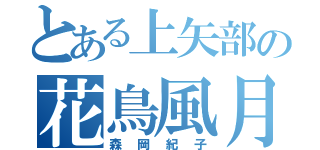 とある上矢部の
花鳥風月
森岡紀子